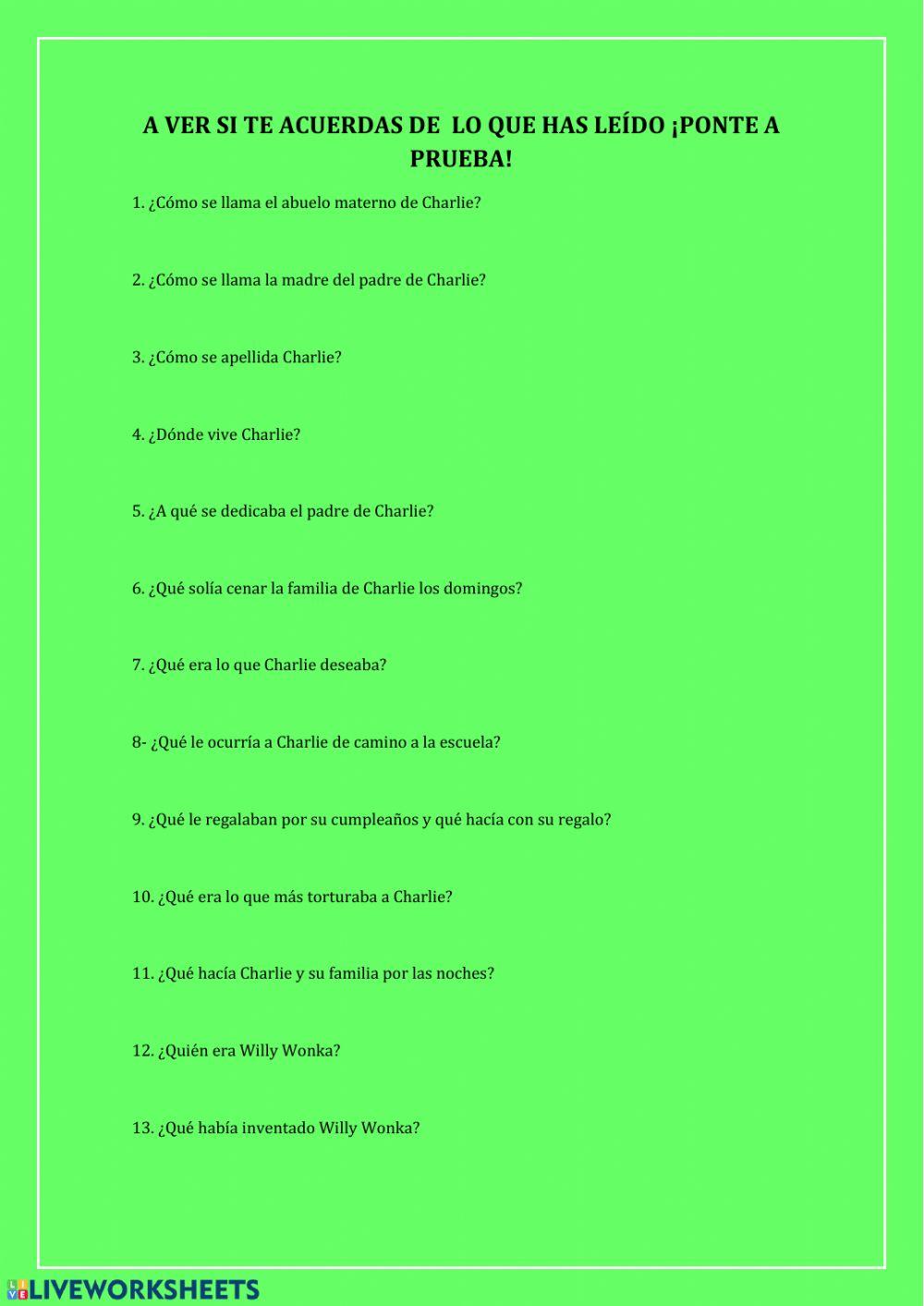 A VER SI TE ACUERDAS DE LO QUE HAS LEÍDO ¡PONTE A PRUEBA!

1. ¿Cómo se llama el abuelo materno de Charlie?

2. ¿Cómo se llama la madre del padre de Charlie?

3. ¿Cómo se apellida Charlie?

4. ¿Dónde vive Charlie?

5. ¿A qué se dedicaba el padre de Charlie?

6. ¿Qué solía cenar la familia de Charlie los domingos?

7. ¿Qué era lo que Charlie deseaba?

8- ¿Qué le ocurría a Charlie de camino a la escuela?

9. ¿Qué le regalaban por su cumpleaños y qué hacía con su regalo?

10. ¿Qué era lo que más torturaba a Charlie?

11. ¿Qué hacía Charlie y su familia por las noches?

12. ¿Quién era Willy Wonka?

13. ¿Qué había inventado Willy Wonka?

LIVEWORKSHEETS